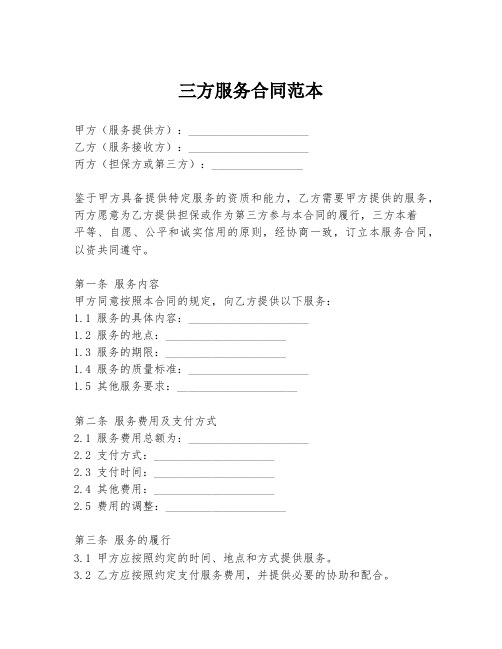 三方服务合同范本

甲方（服务提供方）：____________________
乙方（服务接收方）：____________________
丙方（担保方或第三方）：________________

鉴于甲方具备提供特定服务的资质和能力，乙方需要甲方提供的服务，丙方愿意为乙方提供担保或作为第三方参与本合同的履行，三方本着平等、自愿、公平和诚实信用的原则，经协商一致，订立本服务合同，以资共同遵守。

第一条 服务内容
甲方同意按照本合同的规定，向乙方提供以下服务：
1.1 服务的具体内容：____________________
1.2 服务的地点：____________________
1.3 服务的期限：____________________
1.4 服务的质量标准：____________________
1.5 其他服务要求：____________________

第二条 服务费用及支付方式
2.1 服务费用总额为：____________________
2.2 支付方式：____________________
2.3 支付时间：____________________
2.4 其他费用：____________________
2.5 费用的调整：____________________

第三条 服务的履行
3.1 甲方应按照约定的时间、地点和方式提供服务。
3.2 乙方应按照约定支付服务费用，并提供必要的协助和配合。